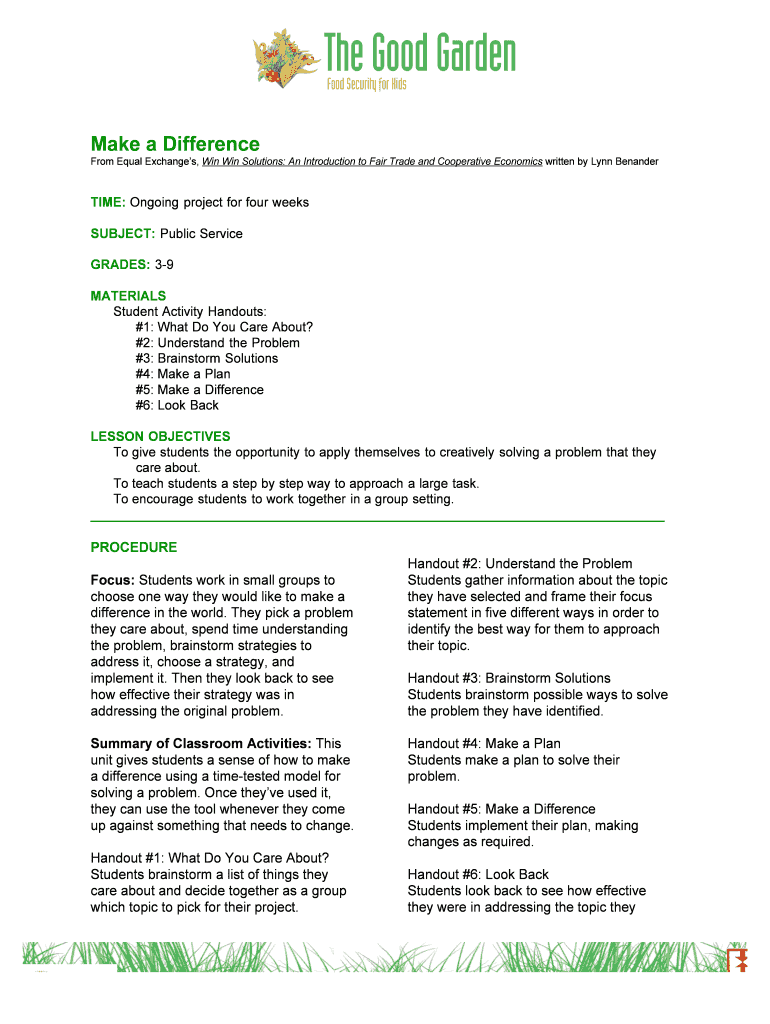 The Good Garden
Food Security for Kids

Make a Difference
From Equal Exchange's, Win Win Solutions: An Introduction to Fair Trade and Cooperative Economics written by Lynn Benander

TIME: Ongoing project for four weeks

SUBJECT: Public Service

GRADES: 3-9

MATERIALS
Student Activity Handouts:
#1: What Do You Care About?
#2: Understand the Problem
#3: Brainstorm Solutions
#4: Make a Plan
#5: Make a Difference
#6: Look Back

LESSON OBJECTIVES
To give students the opportunity to apply themselves to creatively solving a problem that they care about.
To teach students a step by step way to approach a large task.
To encourage students to work together in a group setting.

PROCEDURE

Focus: Students work in small groups to choose one way they would like to make a difference in the world. They pick a problem they care about, spend time understanding the problem, brainstorm strategies to address it, choose a strategy, and implement it. Then they look back to see how effective their strategy was in addressing the original problem.

Summary of Classroom Activities: This unit gives students a sense of how to make a difference using a time-tested model for solving a problem. Once they've used it, they can use the tool whenever they come up against something that needs to change.

Handout #1: What Do You Care About?
Students brainstorm a list of things they care about and decide together as a group which topic to pick for their project.

Handout #2: Understand the Problem
Students gather information about the topic they have selected and frame their focus statement in five different ways in order to identify the best way for them to approach their topic.

Handout #3: Brainstorm Solutions
Students brainstorm possible ways to solve the problem they have identified.

Handout #4: Make a Plan
Students make a plan to solve their problem.

Handout #5: Make a Difference
Students implement their plan, making changes as required.

Handout #6: Look Back
Students look back to see how effective they were in addressing the topic they